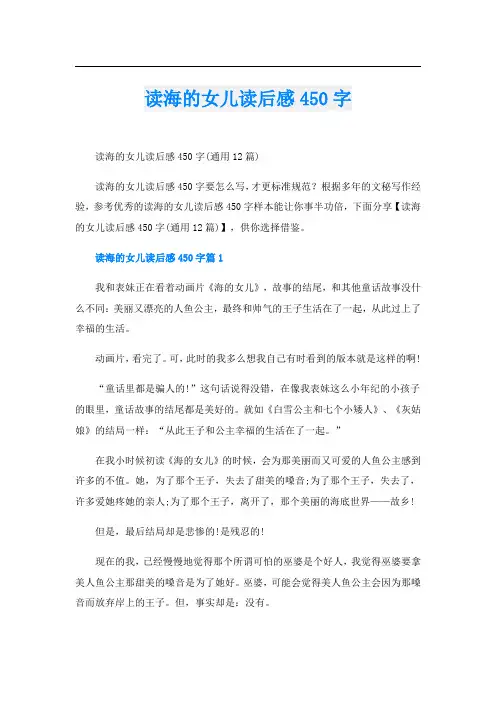 读海的女儿读后感450字

读海的女儿读后感450字(通用12篇)

读海的女儿读后感450字要怎么写,才更标准规范?根据多年的文秘写作经验,参考优秀的读海的女儿读后感450字样本能让你事半功倍,下面分享【读海的女儿读后感450字(通用12篇)】,供你选择借鉴。

读海的女儿读后感450字篇1

我和表妹正在看着动画片《海的女儿》,故事的结尾,和其他童话故事没什么不同:美丽又漂亮的人鱼公主,最终和帅气的王子生活在了一起,从此过上了幸福的生活。

动画片,看完了。可,此时的我多么想我自己有时看到的版本就是这样的啊!

“童话里都是骗人的!”这句话说得没错,在像我表妹这么小年纪的小孩子的眼里,童话故事的结尾都是美好的。就如《白雪公主和七个小矮人》、《灰姑娘》的结局一样:“从此王子和公主幸福的生活在了一起。”

在我小时候初读《海的女儿》的时候,会为那美丽而又可爱的人鱼公主感到许多的不值。她,为了那个王子,失去了甜美的嗓音;为了那个王子,失去了,许多爱她疼她的亲人;为了那个王子,离开了,那个美丽的海底世界——故乡!

但是,最后结局却是悲惨的!是残忍的!

现在的我,已经慢慢地觉得那个所谓可怕的巫婆是个好人,我觉得巫婆要拿美人鱼公主那甜美的嗓音是为了她好。巫婆,可能会觉得美人鱼公主会因为那嗓音而放弃岸上的王子。但,事实却是:没有。